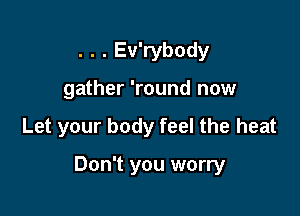 . . . Ev'rybody

gather 'round now

Let your body feel the heat

Don't you worry